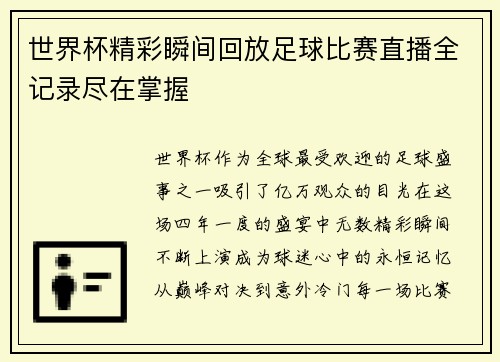 世界杯精彩瞬间回放足球比赛直播全记录尽在掌握

世界杯作为全球最受欢迎的足球盛事之一吸引了亿万观众的目光在这场四年一度的盛宴中无数精彩瞬间不断上演成为球迷心中的永恒记忆从巅峰对决到意外冷门每一场比赛